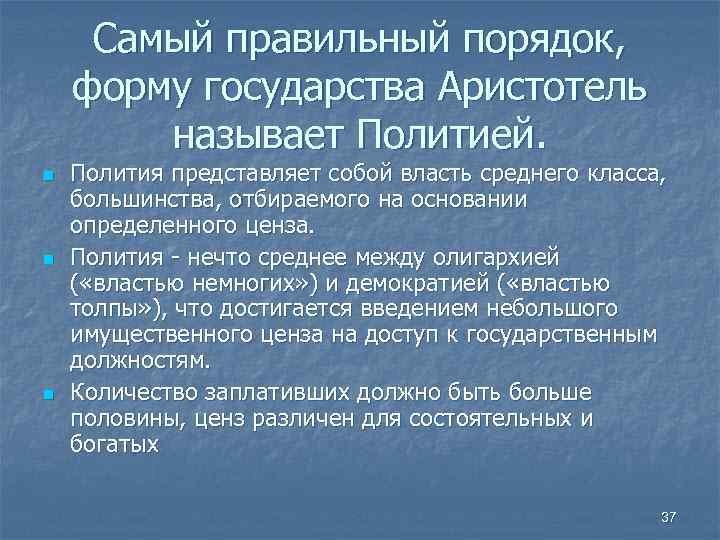 Самый правильный порядок, форму государства Аристотель называет Политией.

Полития представляет собой власть среднего класса, большинства, отбираемого на основании определенного ценза.

Полития - нечто среднее между олигархией («властью немногих») и демократией («властью толпы»), что достигается введением небольшого имущественного ценза на доступ к государственным должностям.

Количество заплативших должно быть больше половины, ценз различен для состоятельных и богатых

37